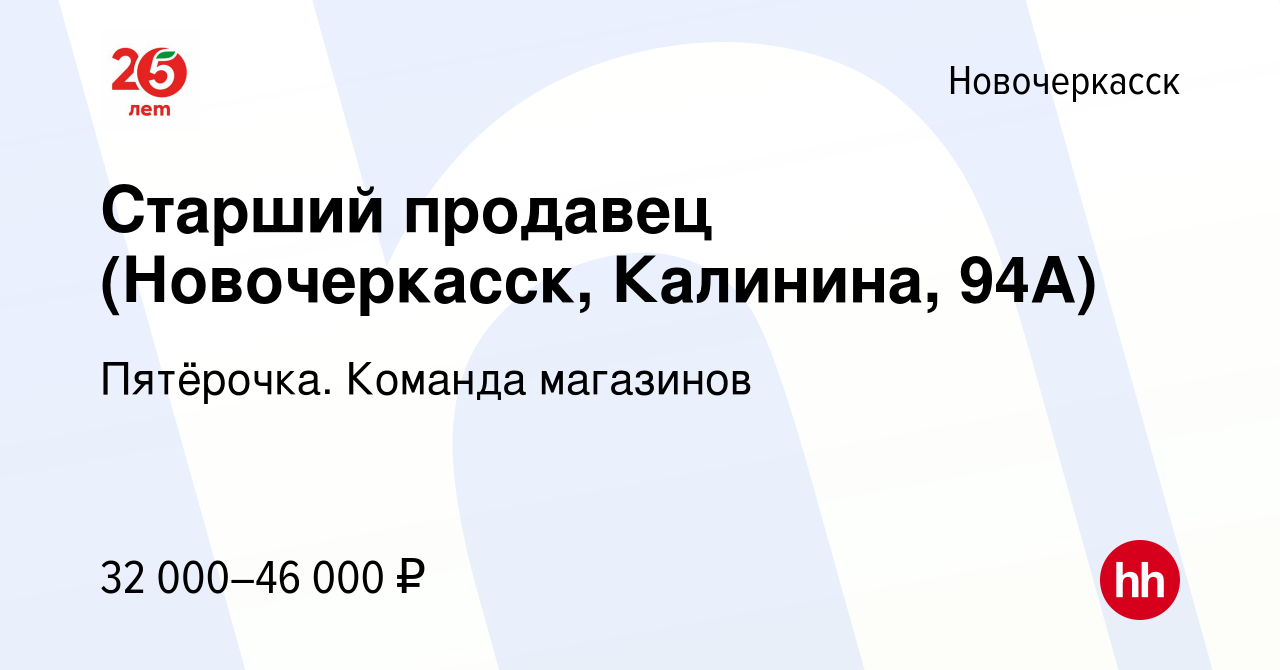 25 лет

Новочеркасск

Старший продавец (Новочеркасск, Калинина, 94А)

Пятёрочка. Команда магазинов

32 000–46 000 ₽

hh